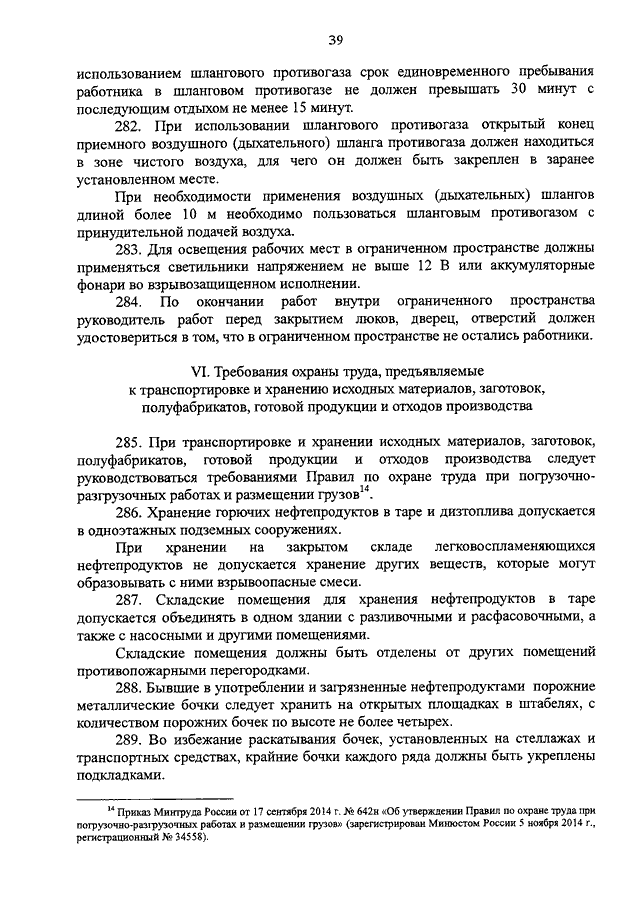 39

использованием шлангового противогаза срок единовременного пребывания работника в шланговом противогазе не должен превышать 30 минут с последующим отдыхом не менее 15 минут.

282. При использовании шлангового противогаза открытый конец приемного воздушного (дыхательного) шланга противогаза должен находиться в зоне чистого воздуха, для чего он должен быть закреплен в заранее установленном месте.

При необходимости применения воздушных (дыхательных) шлангов длиной более 10 м необходимо пользоваться шланговым противогазом с принудительной подачей воздуха.

283. Для освещения рабочих мест в ограниченном пространстве должны применяться светильники напряжением не выше 12 В или аккумуляторные фонари во взрывозащищенном исполнении.

284. По окончании работ внутри ограниченного пространства руководитель работ перед закрытием люков, дверец, отверстий должен удостовериться в том, что в ограниченном пространстве не остались работники.

VI. Требования охраны труда, предъявляемые к транспортировке и хранению исходных материалов, заготовок, полуфабрикатов, готовой продукции и отходов производства

285. При транспортировке и хранении исходных материалов, заготовок, полуфабрикатов, готовой продукции и отходов производства следует руководствоваться требованиями Правил по охране труда при погрузочно-разгрузочных работах и размещении грузов$^{14}$.

286. Хранение горючих нефтепродуктов в таре и дизтоплива допускается в одноэтажных подземных сооружениях.

При хранении на закрытом складе легковоспламеняющихся нефтепродуктов не допускается хранение других веществ, которые могут образовывать с ними взрывоопасные смеси.

287. Складские помещения для хранения нефтепродуктов в таре допускается объединять в одном здании с разливочными и расфасовочными, а также с насосными и другими помещениями.

Складские помещения должны быть отделены от других помещений противопожарными перегородками.

288. Бывшие в употреблении и загрязненные нефтепродуктами порожние металлические бочки следует хранить на открытых площадках в штабелях, с количеством порожних бочек по высоте не более четырех.

289. Во избежание раскатывания бочек, установленных на стеллажах и транспортных средствах, крайние бочки каждого ряда должны быть укреплены подкладками.

$^{14}$ Приказ Минтруда России от 17 сентября 2014 г. № 642н «Об утверждении Правил по охране труда при погрузочно-разгрузочных работах и размещении грузов» (зарегистрирован Минюстом России 5 ноября 2014 г., регистрационный № 34558).